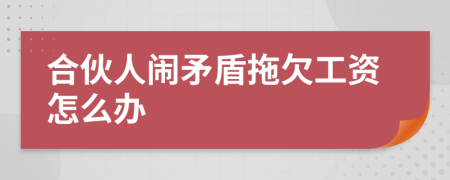 合伙人闹矛盾拖欠工资怎么办